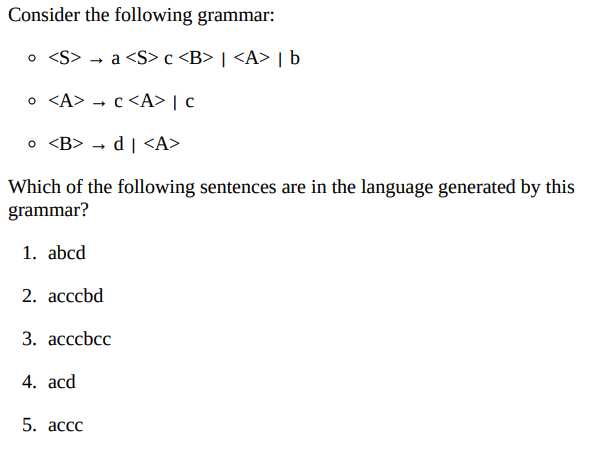 Consider the following grammar:

◦ <S> → a <S> c <B> | <A> | b

◦ <A> → c <A> | c

◦ <B> → d | <A>

Which of the following sentences are in the language generated by this grammar?

1. abcd

2. acccbd

3. acccbcc

4. acd

5. accc